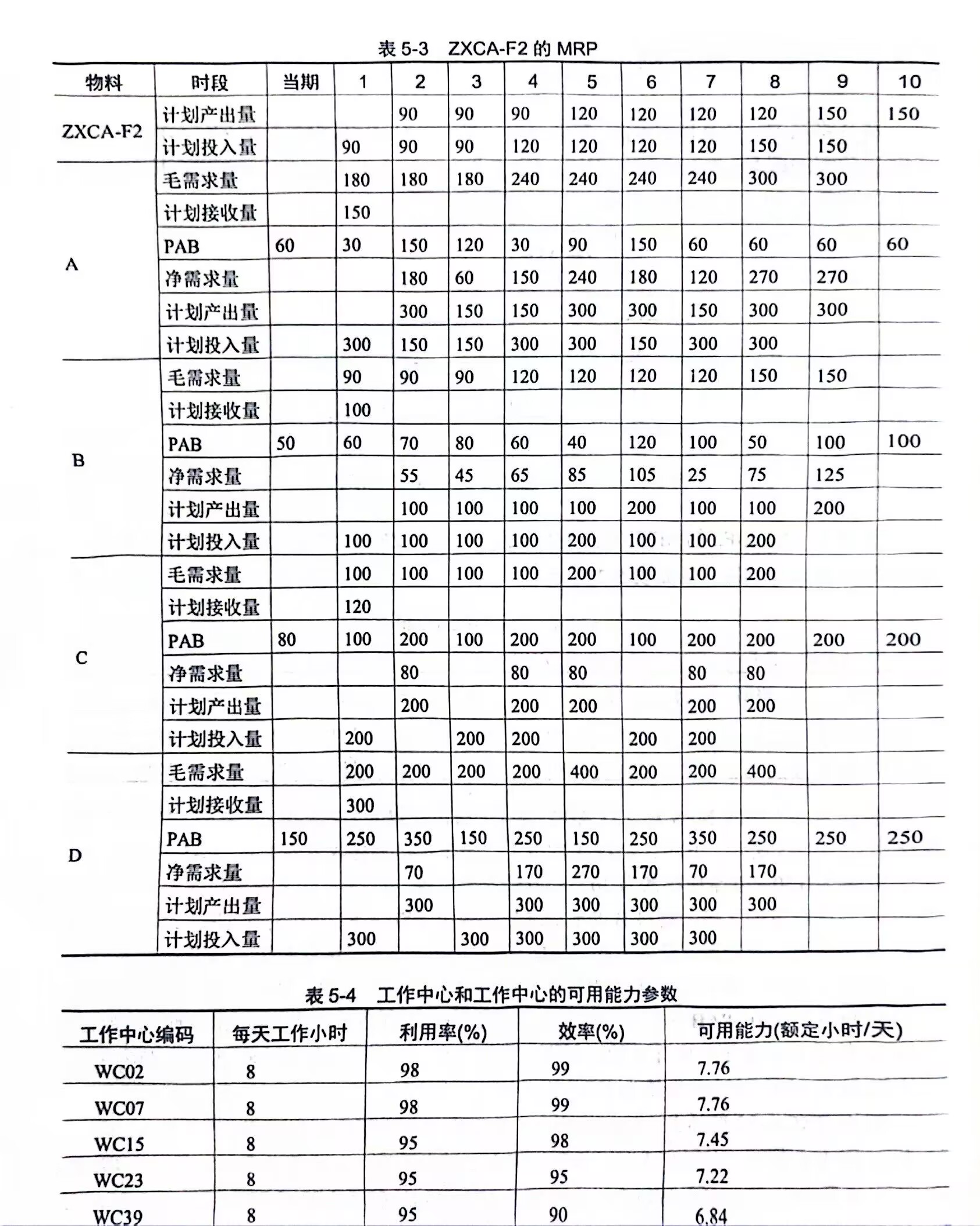 表 5-3　ZXCA-F2 的 MRP

| 物料 | 时段 | 当期 | 1 | 2 | 3 | 4 | 5 | 6 | 7 | 8 | 9 | 10 |
|---|---|---|---|---|---|---|---|---|---|---|---|---|
| ZXCA-F2 | 计划产出量 | | | 90 | 90 | 90 | 120 | 120 | 120 | 120 | 150 | 150 |
| | 计划投入量 | | 90 | 90 | 90 | 120 | 120 | 120 | 120 | 150 | 150 | |
| A | 毛需求量 | | 180 | 180 | 180 | 240 | 240 | 240 | 240 | 300 | 300 | |
| | 计划接收量 | | 150 | | | | | | | | | |
| | PAB | 60 | 30 | 150 | 120 | 30 | 90 | 150 | 60 | 60 | 60 | 60 |
| | 净需求量 | | | 180 | 60 | 150 | 240 | 180 | 120 | 270 | 270 | |
| | 计划产出量 | | | 300 | 150 | 150 | 300 | 300 | 150 | 300 | 300 | |
| | 计划投入量 | | 300 | 150 | 150 | 300 | 300 | 150 | 300 | 300 | | |
| B | 毛需求量 | | 90 | 90 | 90 | 120 | 120 | 120 | 120 | 150 | 150 | |
| | 计划接收量 | | 100 | | | | | | | | | |
| | PAB | 50 | 60 | 70 | 80 | 60 | 40 | 120 | 100 | 50 | 100 | 100 |
| | 净需求量 | | | 55 | 45 | 65 | 85 | 105 | 25 | 75 | 125 | |
| | 计划产出量 | | | 100 | 100 | 100 | 100 | 200 | 100 | 100 | 200 | |
| | 计划投入量 | | 100 | 100 | 100 | 100 | 200 | 100 | 100 | 200 | | |
| C | 毛需求量 | | 100 | 100 | 100 | 100 | 200 | 100 | 100 | 200 | | |
| | 计划接收量 | | 120 | | | | | | | | | |
| | PAB | 80 | 100 | 200 | 100 | 200 | 200 | 100 | 200 | 200 | 200 | 200 |
| | 净需求量 | | | 80 | | 80 | 80 | | 80 | 80 | | |
| | 计划产出量 | | | 200 | | 200 | 200 | | 200 | 200 | | |
| | 计划投入量 | | 200 | | 200 | 200 | | 200 | 200 | | | |
| D | 毛需求量 | | 200 | 200 | 200 | 200 | 400 | 200 | 200 | 400 | | |
| | 计划接收量 | | 300 | | | | | | | | | |
| | PAB | 150 | 250 | 350 | 150 | 250 | 150 | 250 | 350 | 250 | 250 | 250 |
| | 净需求量 | | | 70 | | 170 | 270 | 170 | 70 | 170 | | |
| | 计划产出量 | | | 300 | | 300 | 300 | 300 | 300 | 300 | | |
| | 计划投入量 | | 300 | | 300 | 300 | 300 | 300 | 300 | | | |

表 5-4　工作中心和工作中心的可用能力参数

| 工作中心编码 | 每天工作小时 | 利用率(%) | 效率(%) | 可用能力(额定小时/天) |
|---|---|---|---|---|
| WC02 | 8 | 98 | 99 | 7.76 |
| WC07 | 8 | 98 | 99 | 7.76 |
| WC15 | 8 | 95 | 98 | 7.45 |
| WC23 | 8 | 95 | 95 | 7.22 |
| WC39 | 8 | 95 | 90 | 6.84 |